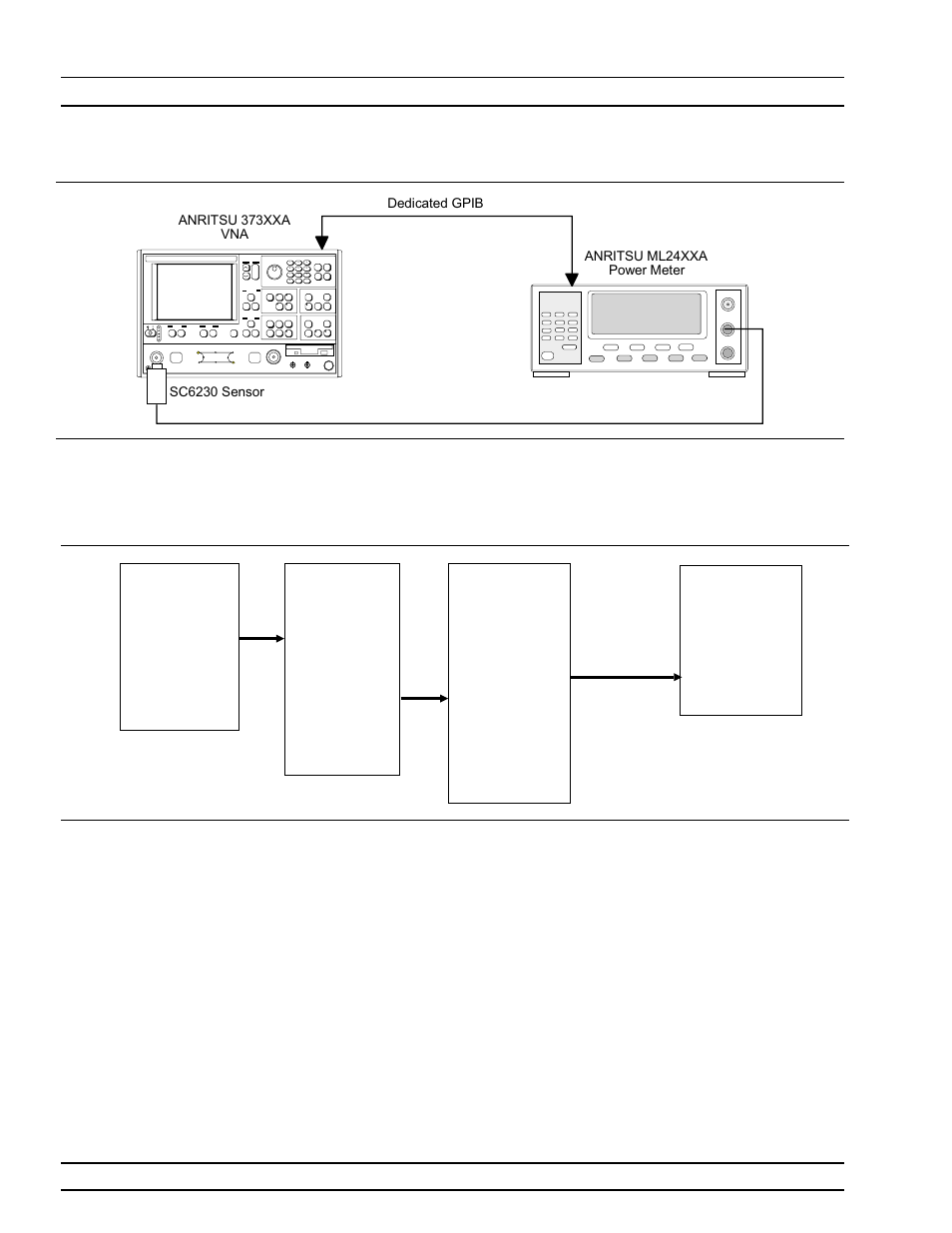 Dedicated GPIB

ANRITSU 373XXA
VNA

ANRITSU ML24XXA
Power Meter

SC6230 Sensor